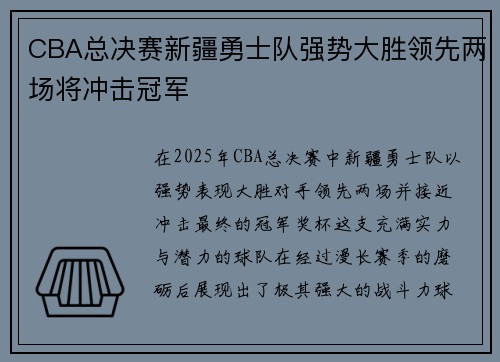 CBA总决赛新疆勇士队强势大胜领先两场将冲击冠军

在2025年CBA总决赛中新疆勇士队以强势表现大胜对手领先两场并接近冲击最终的冠军奖杯这支充满实力与潜力的球队在经过漫长赛季的磨砺后展现出了极其强大的战斗力球